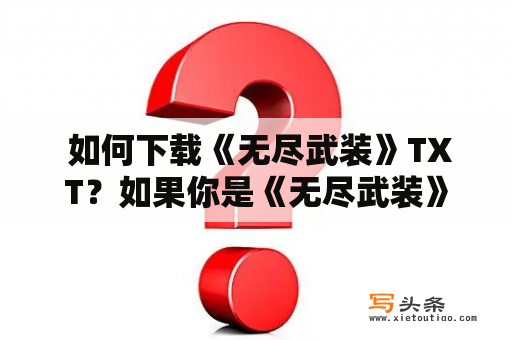 如何下载《无尽武装》TXT？如果你是《无尽武装》

写头条
www.xietoutiao.com